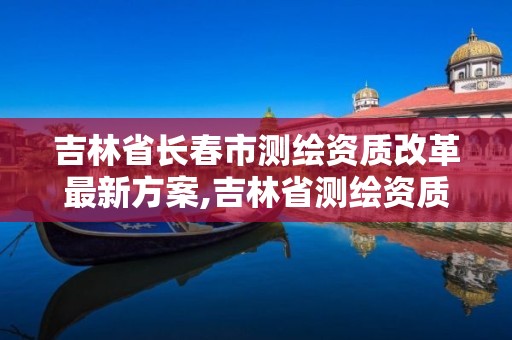 吉林省长春市测绘资质改革最新方案,吉林省测绘资质